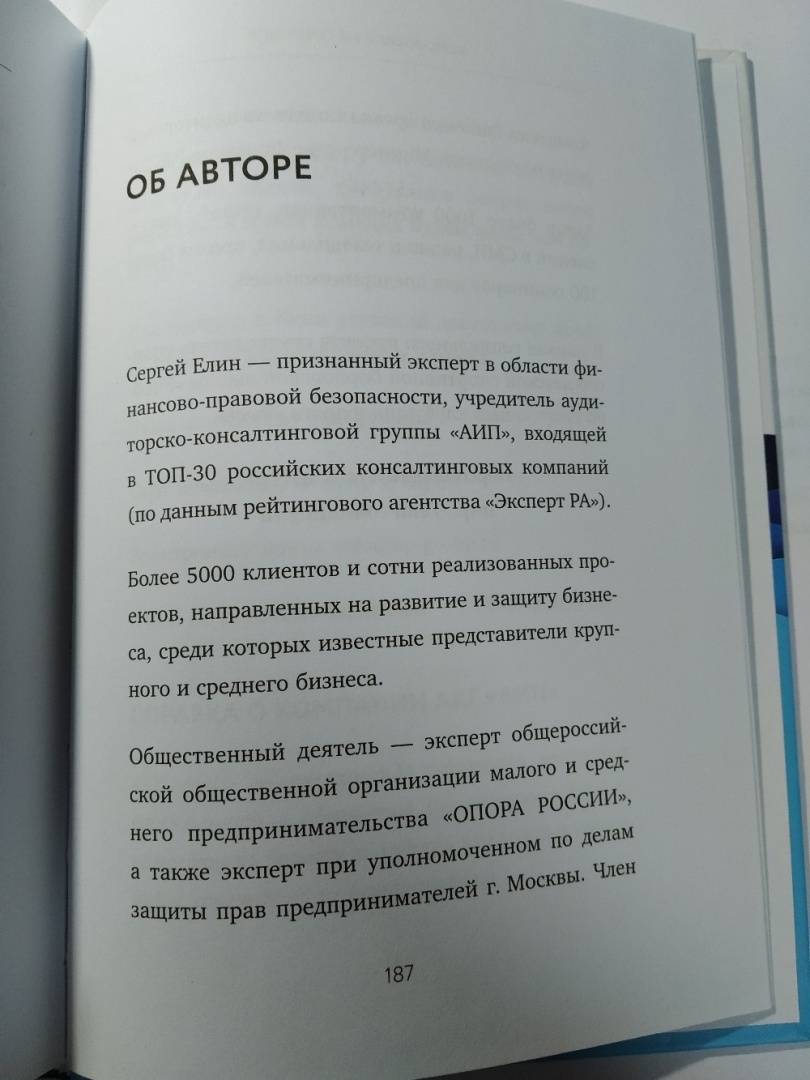 ОБ АВТОРЕ

Сергей Елин — признанный эксперт в области финансово-правовой безопасности, учредитель аудиторско-консалтинговой группы «АИП», входящей в ТОП-30 российских консалтинговых компаний (по данным рейтингового агентства «Эксперт РА»).

Более 5000 клиентов и сотни реализованных проектов, направленных на развитие и защиту бизнеса, среди которых известные представители крупного и среднего бизнеса.

Общественный деятель — эксперт общероссийской общественной организации малого и среднего предпринимательства «ОПОРА РОССИИ», а также эксперт при уполномоченном по делам защиты прав предпринимателей г. Москвы. Член

187